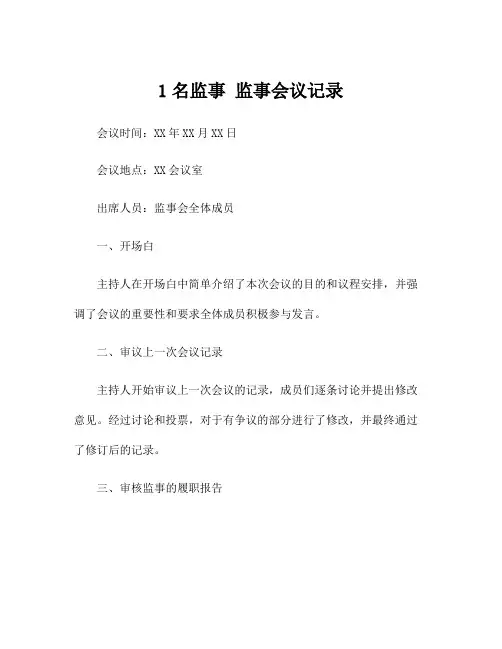 1 名监事 监事会议记录

会议时间：XX 年 XX 月 XX 日

会议地点：XX 会议室

出席人员：监事会全体成员

一、开场白

主持人在开场白中简单介绍了本次会议的目的和议程安排，并强调了会议的重要性和要求全体成员积极参与发言。

二、审议上一次会议记录

主持人开始审议上一次会议的记录，成员们逐条讨论并提出修改意见。经过讨论和投票，对于有争议的部分进行了修改，并最终通过了修订后的记录。

三、审核监事的履职报告